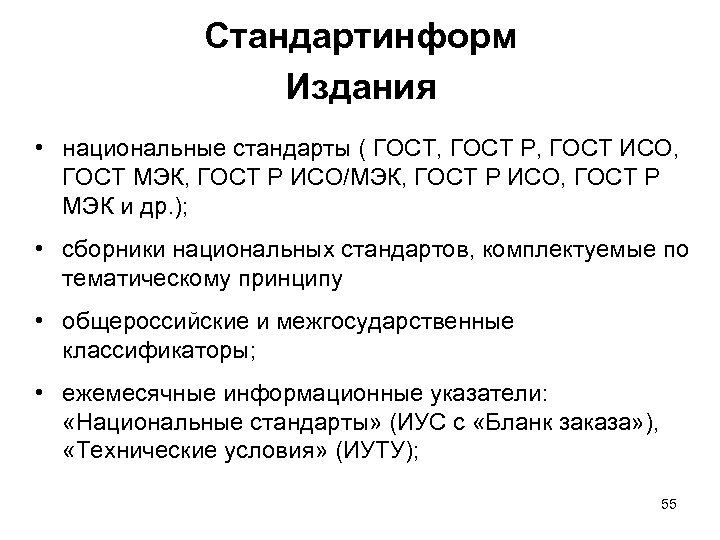 Стандартинформ
Издания

• национальные стандарты ( ГОСТ, ГОСТ Р, ГОСТ ИСО, ГОСТ МЭК, ГОСТ Р ИСО/МЭК, ГОСТ Р ИСО, ГОСТ Р МЭК и др.);

• сборники национальных стандартов, комплектуемые по тематическому принципу

• общероссийские и межгосударственные классификаторы;

• ежемесячные информационные указатели: «Национальные стандарты» (ИУС с «Бланк заказа»), «Технические условия» (ИУТУ);

55